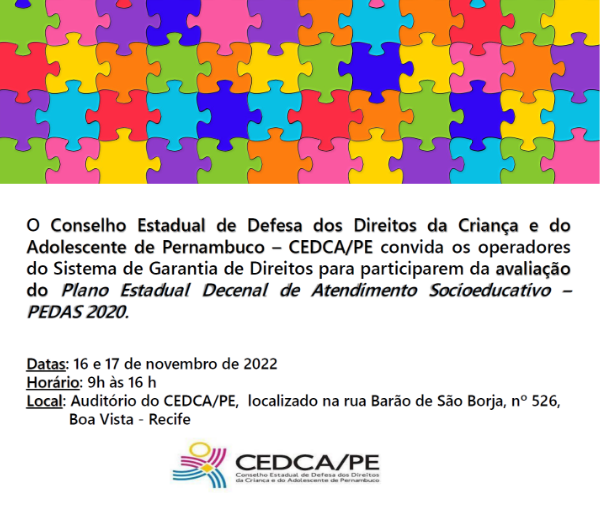 O Conselho Estadual de Defesa dos Direitos da Criança e do Adolescente de Pernambuco – CEDCA/PE convida os operadores do Sistema de Garantia de Direitos para participarem da avaliação do Plano Estadual Decenal de Atendimento Socioeducativo – PEDAS 2020.

Datas: 16 e 17 de novembro de 2022
Horário: 9h às 16 h
Local: Auditório do CEDCA/PE, localizado na rua Barão de São Borja, nº 526, Boa Vista - Recife

CEDCA/PE
Conselho Estadual de Defesa dos Direitos
da Criança e do Adolescente de Pernambuco